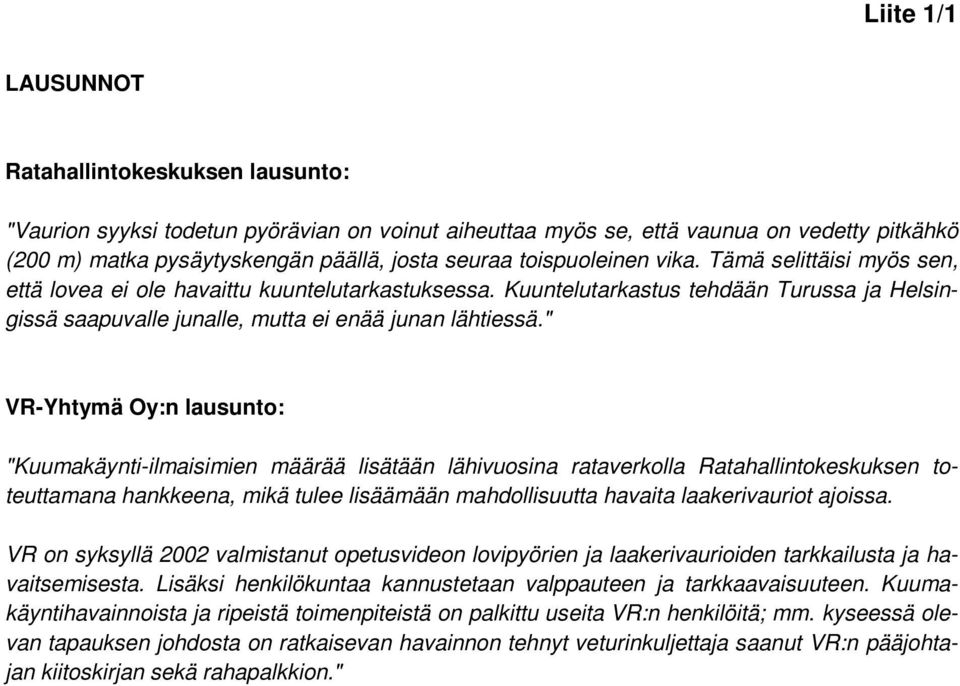 Liite 1/1

LAUSUNNOT

Ratahallintokeskuksen lausunto:

"Vaurion syyksi todetun pyörävian on voinut aiheuttaa myös se, että vaunua on vedetty pitkähkö (200 m) matka pysäytyskengän päällä, josta seuraa toispuoleinen vika. Tämä selittäisi myös sen, että lovea ei ole havaittu kuuntelutarkastuksessa. Kuuntelutarkastus tehdään Turussa ja Helsingissä saapuvalle junalle, mutta ei enää junan lähtiessä."

VR-Yhtymä Oy:n lausunto:

"Kuumakäynti-ilmaisimien määrää lisätään lähivuosina rataverkolla Ratahallintokeskuksen toteuttamana hankkeena, mikä tulee lisäämään mahdollisuutta havaita laakerivauriot ajoissa.

VR on syksyllä 2002 valmistanut opetusvideon lovipyörien ja laakerivaurioiden tarkkailusta ja havaitsemisesta. Lisäksi henkilökuntaa kannustetaan valppauteen ja tarkkaavaisuuteen. Kuumakäyntihavainnoista ja ripeistä toimenpiteistä on palkittu useita VR:n henkilöitä; mm. kyseessä olevan tapauksen johdosta on ratkaisevan havainnon tehnyt veturinkuljettaja saanut VR:n pääjohtajan kiitoskirjan sekä rahapalkkion."